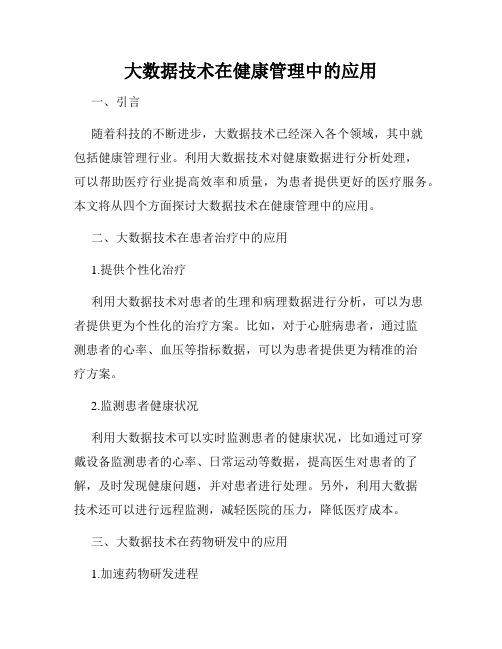 大数据技术在健康管理中的应用

一、引言

随着科技的不断进步，大数据技术已经深入各个领域，其中就包括健康管理行业。利用大数据技术对健康数据进行分析处理，可以帮助医疗行业提高效率和质量，为患者提供更好的医疗服务。本文将从四个方面探讨大数据技术在健康管理中的应用。

二、大数据技术在患者治疗中的应用

1.提供个性化治疗

利用大数据技术对患者的生理和病理数据进行分析，可以为患者提供更为个性化的治疗方案。比如，对于心脏病患者，通过监测患者的心率、血压等指标数据，可以为患者提供更为精准的治疗方案。

2.监测患者健康状况

利用大数据技术可以实时监测患者的健康状况，比如通过可穿戴设备监测患者的心率、日常运动等数据，提高医生对患者的了解，及时发现健康问题，并对患者进行处理。另外，利用大数据技术还可以进行远程监测，减轻医院的压力，降低医疗成本。

三、大数据技术在药物研发中的应用

1.加速药物研发进程